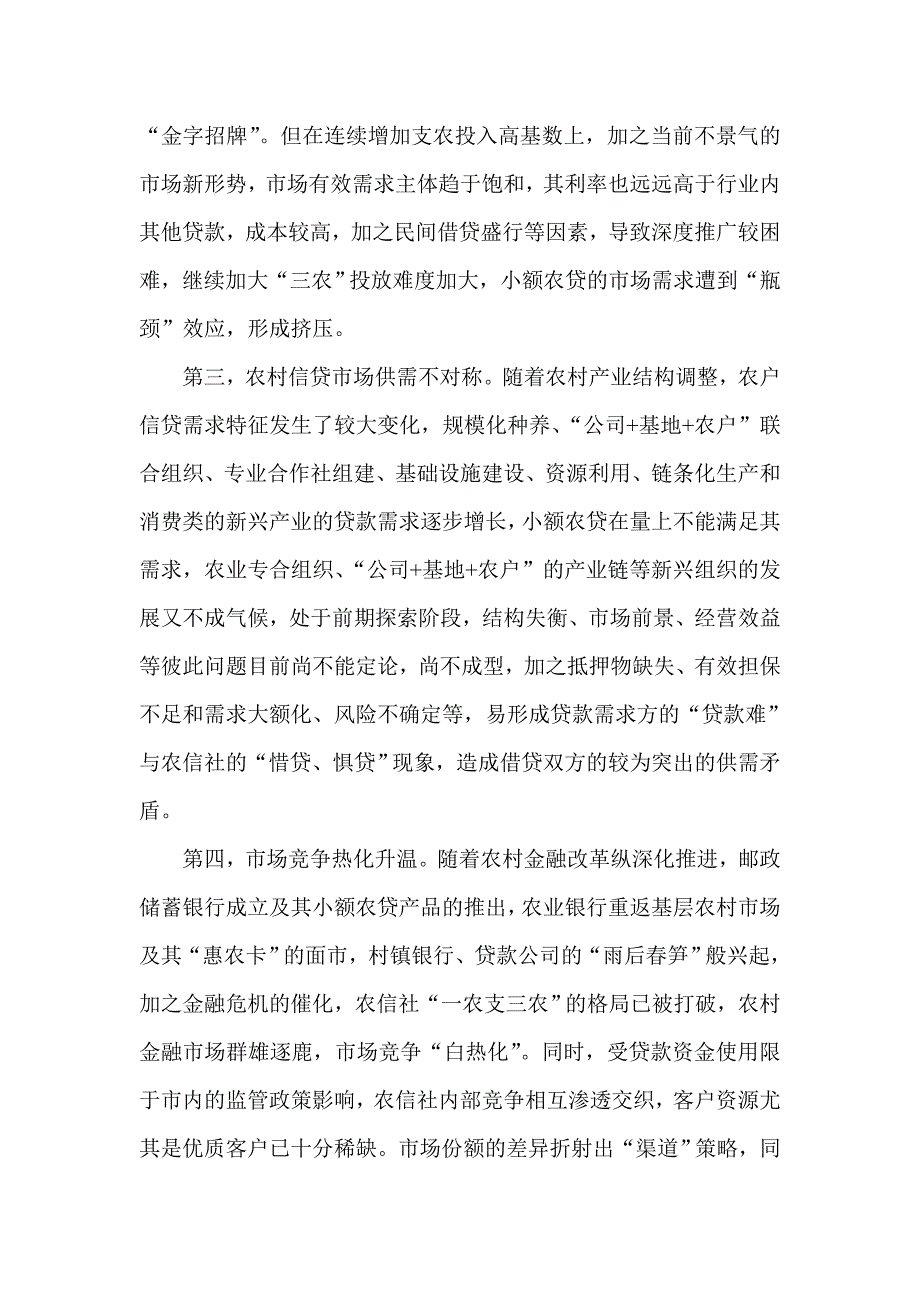 “金字招牌”。但在连续增加支农投入高基数上，加之当前不景气的市场新形势，市场有效需求主体趋于饱和，其利率也远远高于行业内其他贷款，成本较高，加之民间借贷盛行等因素，导致深度推广较困难，继续加大“三农”投放难度加大，小额农贷的市场需求遭到“瓶颈”效应，形成挤压。

第三，农村信贷市场供需不对称。随着农村产业结构调整，农户信贷需求特征发生了较大变化，规模化种养、“公司+基地+农户”联合组织、专业合作社组建、基础设施建设、资源利用、链条化生产和消费类的新兴产业的贷款需求逐步增长，小额农贷在量上不能满足其需求，农业专合组织、“公司+基地+农户”的产业链等新兴组织的发展又不成气候，处于前期探索阶段，结构失衡、市场前景、经营效益等彼此问题目前尚不能定论，尚不成型，加之抵押物缺失、有效担保不足和需求大额化、风险不确定等，易形成贷款需求方的“贷款难”与农信社的“惜贷、惧贷”现象，造成借贷双方的较为突出的供需矛盾。

第四，市场竞争热化升温。随着农村金融改革纵深化推进，邮政储蓄银行成立及其小额农贷产品的推出，农业银行重返基层农村市场及其“惠农卡”的面市，村镇银行、贷款公司的“雨后春笋”般兴起，加之金融危机的催化，农信社“一农支三农”的格局已被打破，农村金融市场群雄逐鹿，市场竞争“白热化”。同时，受贷款资金使用限于市内的监管政策影响，农信社内部竞争相互渗透交织，客户资源尤其是优质客户已十分稀缺。市场份额的差异折射出“渠道”策略，同